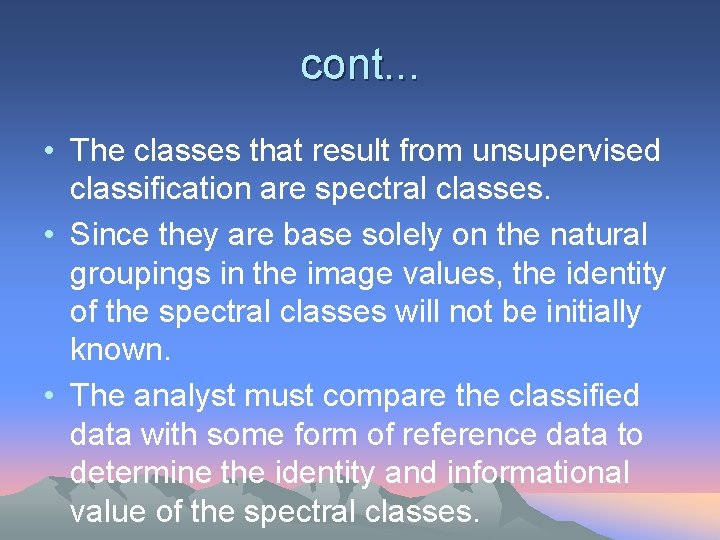 cont...

• The classes that result from unsupervised classification are spectral classes.

• Since they are base solely on the natural groupings in the image values, the identity of the spectral classes will not be initially known.

• The analyst must compare the classified data with some form of reference data to determine the identity and informational value of the spectral classes.